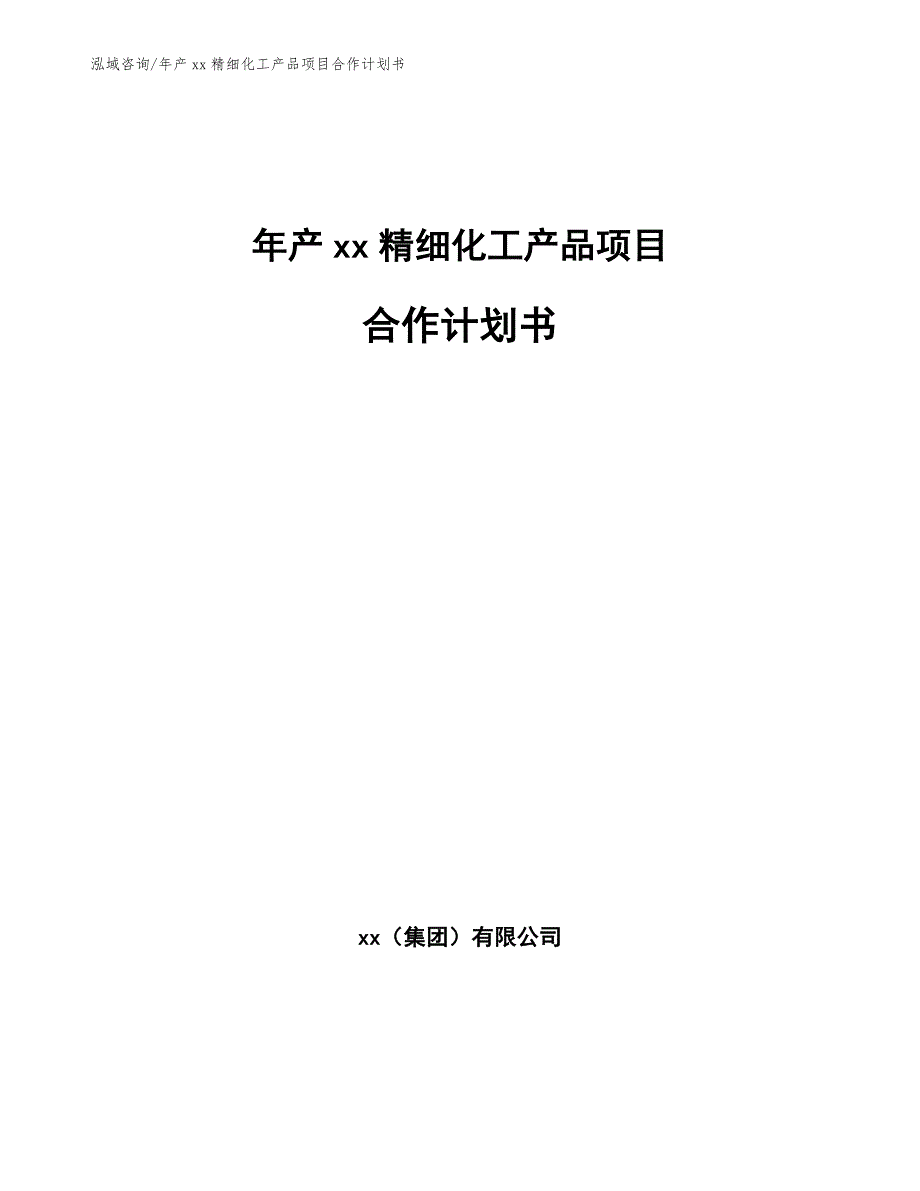 泓域咨询/年产 xx 精细化工产品项目合作计划书

年产 xx 精细化工产品项目

合作计划书

xx（集团）有限公司